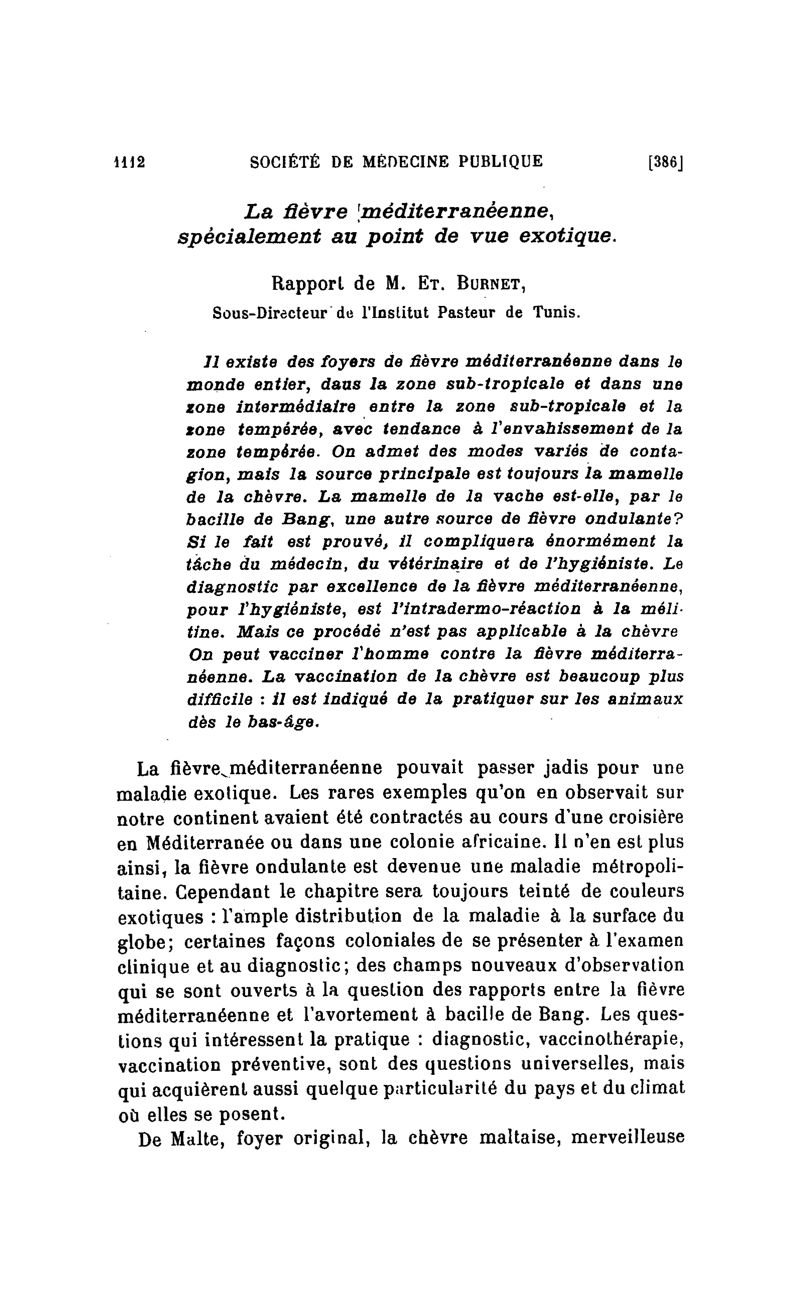 1112 SOCIÉTÉ DE MÉDECINE PUBLIQUE [386]

La fièvre méditerranéenne, spécialement au point de vue exotique.

Rapport de M. Et. Burnet,
Sous-Directeur de l'Institut Pasteur de Tunis.

Il existe des foyers de fièvre méditerranéenne dans le monde entier, dans la zone sub-tropicale et dans une zone intermédiaire entre la zone sub-tropicale et la zone tempérée, avec tendance à l'envahissement de la zone tempérée. On admet des modes variés de contagion, mais la source principale est toujours la mamelle de la chèvre. La mamelle de la vache est-elle, par le bacille de Bang, une autre source de fièvre ondulante? Si le fait est prouvé, il compliquera énormément la tâche du médecin, du vétérinaire et de l'hygiéniste. Le diagnostic par excellence de la fièvre méditerranéenne, pour l'hygiéniste, est l'intradermo-réaction à la mélitine. Mais ce procédé n'est pas applicable à la chèvre On peut vacciner l'homme contre la fièvre méditerranéenne. La vaccination de la chèvre est beaucoup plus difficile : il est indiqué de la pratiquer sur les animaux dès le bas-âge.

La fièvre méditerranéenne pouvait passer jadis pour une maladie exotique. Les rares exemples qu'on en observait sur notre continent avaient été contractés au cours d'une croisière en Méditerranée ou dans une colonie africaine. Il n'en est plus ainsi, la fièvre ondulante est devenue une maladie métropolitaine. Cependant le chapitre sera toujours teinté de couleurs exotiques : l'ample distribution de la maladie à la surface du globe; certaines façons coloniales de se présenter à l'examen clinique et au diagnostic; des champs nouveaux d'observation qui se sont ouverts à la question des rapports entre la fièvre méditerranéenne et l'avortement à bacille de Bang. Les questions qui intéressent la pratique : diagnostic, vaccinothérapie, vaccination préventive, sont des questions universelles, mais qui acquièrent aussi quelque particularité du pays et du climat où elles se posent.

De Malte, foyer original, la chèvre maltaise, merveilleuse